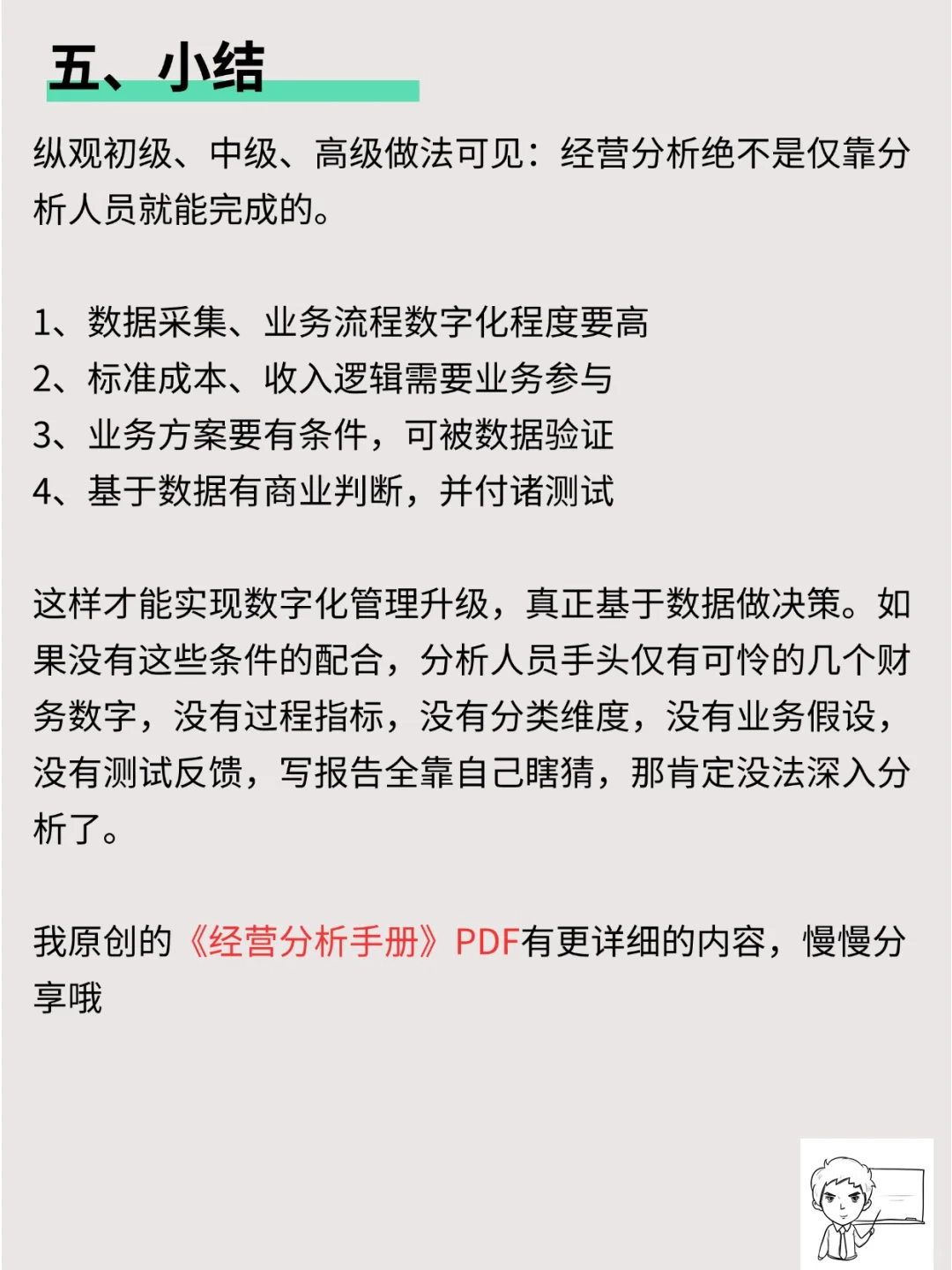 五、小结

纵观初级、中级、高级做法可见：经营分析绝不是仅靠分析人员就能完成的。

1、数据采集、业务流程数字化程度要高
2、标准成本、收入逻辑需要业务参与
3、业务方案要有条件，可被数据验证
4、基于数据有商业判断，并付诸测试

这样才能实现数字化管理升级，真正基于数据做决策。如果没有这些条件的配合，分析人员手头仅有可怜的几个财务数字，没有过程指标，没有分类维度，没有业务假设，没有测试反馈，写报告全靠自己瞎猜，那肯定没法深入分析了。

我原创的《经营分析手册》PDF有更详细的内容，慢慢分享哦